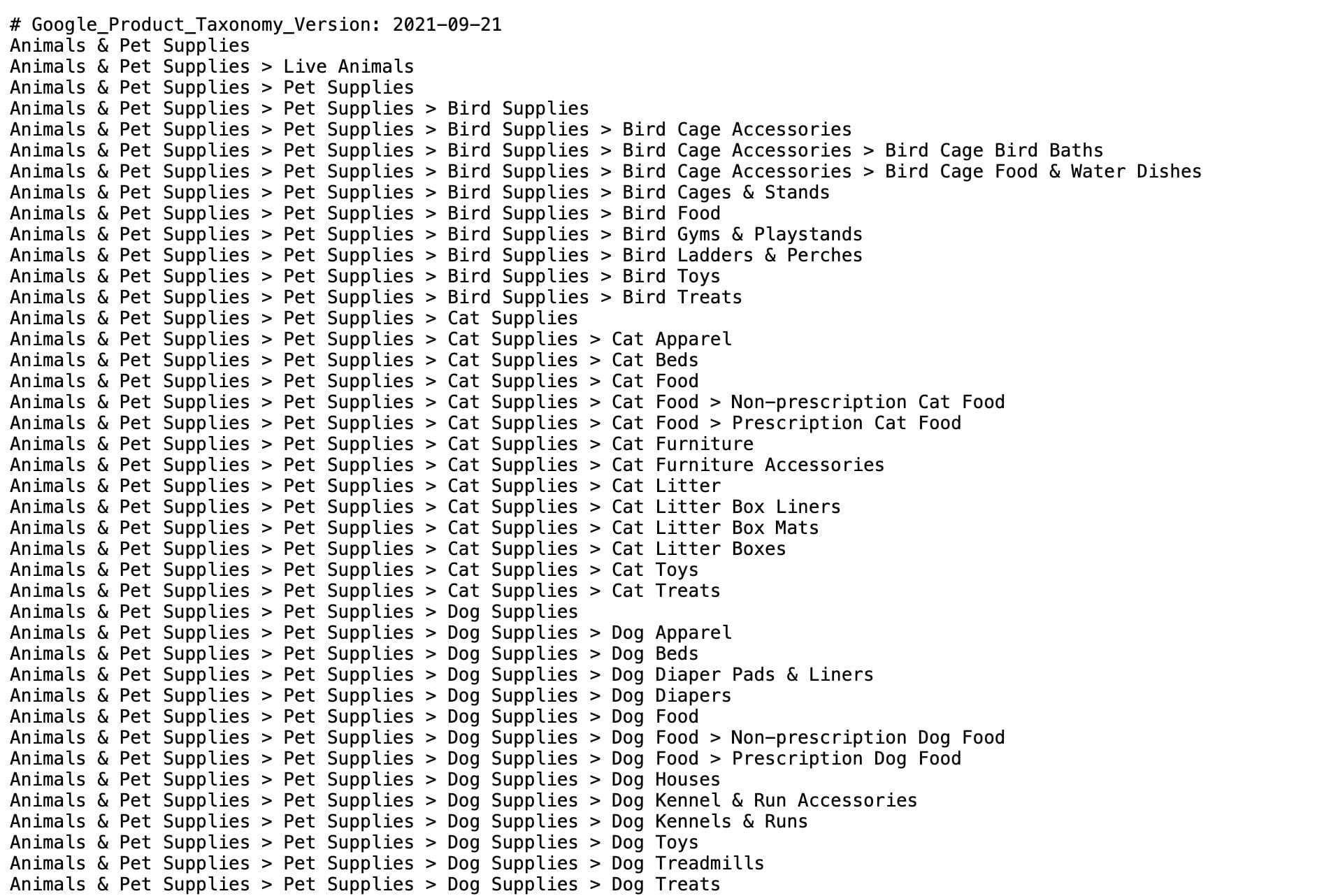 # Google_Product_Taxonomy_Version: 2021-09-21
Animals & Pet Supplies
Animals & Pet Supplies > Live Animals
Animals & Pet Supplies > Pet Supplies
Animals & Pet Supplies > Pet Supplies > Bird Supplies
Animals & Pet Supplies > Pet Supplies > Bird Supplies > Bird Cage Accessories
Animals & Pet Supplies > Pet Supplies > Bird Supplies > Bird Cage Accessories > Bird Cage Bird Baths
Animals & Pet Supplies > Pet Supplies > Bird Supplies > Bird Cage Accessories > Bird Cage Food & Water Dishes
Animals & Pet Supplies > Pet Supplies > Bird Supplies > Bird Cages & Stands
Animals & Pet Supplies > Pet Supplies > Bird Supplies > Bird Food
Animals & Pet Supplies > Pet Supplies > Bird Supplies > Bird Gyms & Playstands
Animals & Pet Supplies > Pet Supplies > Bird Supplies > Bird Ladders & Perches
Animals & Pet Supplies > Pet Supplies > Bird Supplies > Bird Toys
Animals & Pet Supplies > Pet Supplies > Bird Supplies > Bird Treats
Animals & Pet Supplies > Pet Supplies > Cat Supplies
Animals & Pet Supplies > Pet Supplies > Cat Supplies > Cat Apparel
Animals & Pet Supplies > Pet Supplies > Cat Supplies > Cat Beds
Animals & Pet Supplies > Pet Supplies > Cat Supplies > Cat Food
Animals & Pet Supplies > Pet Supplies > Cat Supplies > Cat Food > Non-prescription Cat Food
Animals & Pet Supplies > Pet Supplies > Cat Supplies > Cat Food > Prescription Cat Food
Animals & Pet Supplies > Pet Supplies > Cat Supplies > Cat Furniture
Animals & Pet Supplies > Pet Supplies > Cat Supplies > Cat Furniture Accessories
Animals & Pet Supplies > Pet Supplies > Cat Supplies > Cat Litter
Animals & Pet Supplies > Pet Supplies > Cat Supplies > Cat Litter Box Liners
Animals & Pet Supplies > Pet Supplies > Cat Supplies > Cat Litter Box Mats
Animals & Pet Supplies > Pet Supplies > Cat Supplies > Cat Litter Boxes
Animals & Pet Supplies > Pet Supplies > Cat Supplies > Cat Toys
Animals & Pet Supplies > Pet Supplies > Cat Supplies > Cat Treats
Animals & Pet Supplies > Pet Supplies > Dog Supplies
Animals & Pet Supplies > Pet Supplies > Dog Supplies > Dog Apparel
Animals & Pet Supplies > Pet Supplies > Dog Supplies > Dog Beds
Animals & Pet Supplies > Pet Supplies > Dog Supplies > Dog Diaper Pads & Liners
Animals & Pet Supplies > Pet Supplies > Dog Supplies > Dog Diapers
Animals & Pet Supplies > Pet Supplies > Dog Supplies > Dog Food
Animals & Pet Supplies > Pet Supplies > Dog Supplies > Dog Food > Non-prescription Dog Food
Animals & Pet Supplies > Pet Supplies > Dog Supplies > Dog Food > Prescription Dog Food
Animals & Pet Supplies > Pet Supplies > Dog Supplies > Dog Houses
Animals & Pet Supplies > Pet Supplies > Dog Supplies > Dog Kennel & Run Accessories
Animals & Pet Supplies > Pet Supplies > Dog Supplies > Dog Kennels & Runs
Animals & Pet Supplies > Pet Supplies > Dog Supplies > Dog Toys
Animals & Pet Supplies > Pet Supplies > Dog Supplies > Dog Treadmills
Animals & Pet Supplies > Pet Supplies > Dog Supplies > Dog Treats